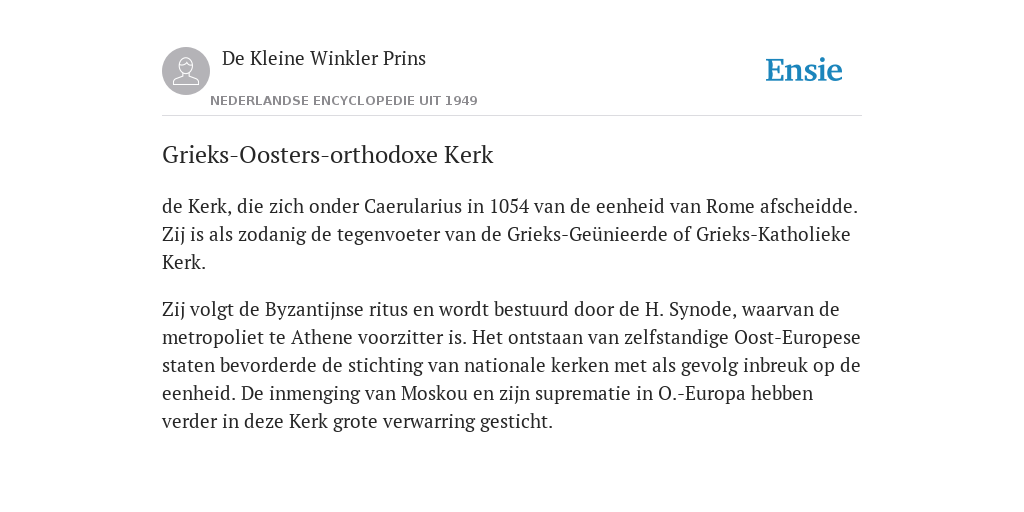 De Kleine Winkler Prins

NEDERLANDSE ENCYCLOPEDIE UIT 1949

Ensie

Grieks-Oosters-orthodoxe Kerk

de Kerk, die zich onder Caerularius in 1054 van de eenheid van Rome afscheidde. Zij is als zodanig de tegenvoeter van de Grieks-Geünieerde of Grieks-Katholieke Kerk.

Zij volgt de Byzantijnse ritus en wordt bestuurd door de H. Synode, waarvan de metropoliet te Athene voorzitter is. Het ontstaan van zelfstandige Oost-Europese staten bevorderde de stichting van nationale kerken met als gevolg inbreuk op de eenheid. De inmenging van Moskou en zijn suprematie in O.-Europa hebben verder in deze Kerk grote verwarring gesticht.